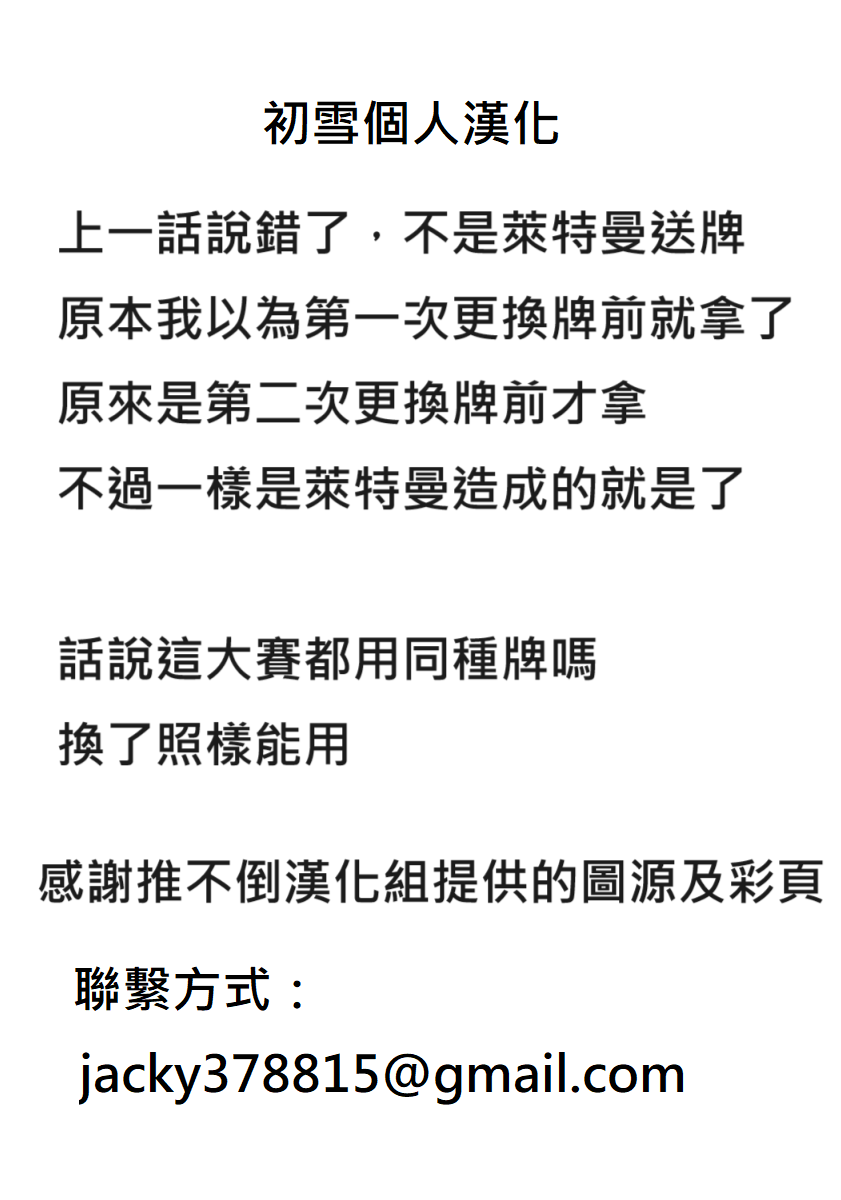 初雪個人漢化

上一話說錯了，不是萊特曼送牌
原本我以為第一次更換牌前就拿了
原來是第二次更換牌前才拿
不過一樣是萊特曼造成的就是了

話說這大賽都用同種牌嗎
換了照樣能用

感謝推不倒漢化組提供的圖源及彩頁

聯繫方式：

jacky378815@gmail.com